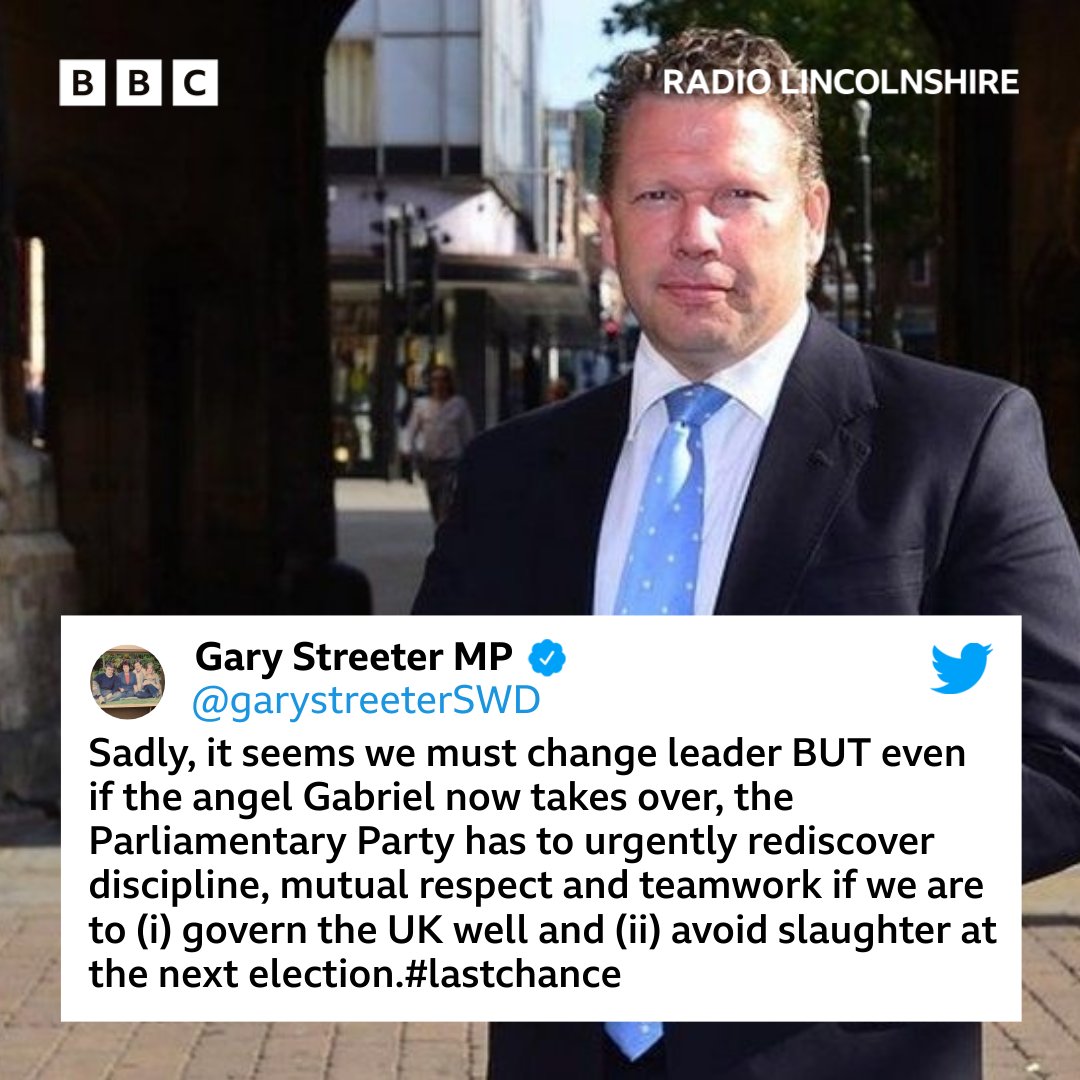 BBC

RADIO LINCOLNSHIRE

Gary Streeter MP
@garystreeterSWD

Sadly, it seems we must change leader BUT even if the angel Gabriel now takes over, the Parliamentary Party has to urgently rediscover discipline, mutual respect and teamwork if we are to (i) govern the UK well and (ii) avoid slaughter at the next election.#lastchance